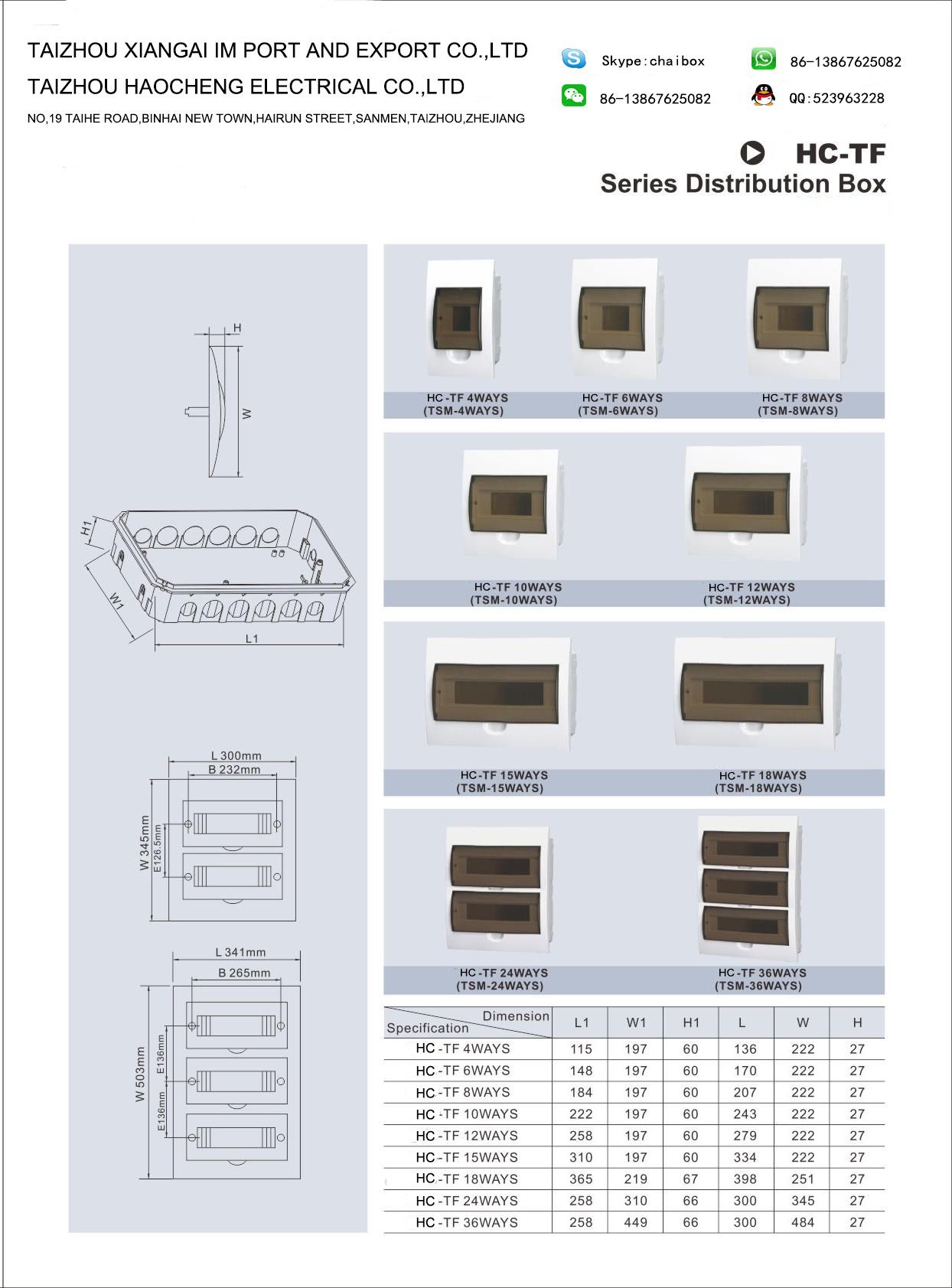 TAIZHOU XIANGAI IM PORT AND EXPORT CO.,LTD
TAIZHOU HAOCHENG ELECTRICAL CO.,LTD
NO,19 TAIHE ROAD,BINHAI NEW TOWN,HAIRUN STREET,SANMEN,TAIZHOU,ZHEJIANG

Skype:chaibox
86-13867625082
86-13867625082
QQ:523963228

HC-TF
Series Distribution Box

H
W
H1
W1
L1

L 300mm
B 232mm
W 345mm
E126.5mm

L 341mm
B 265mm
W 503mm
E136mm
E136mm

HC-TF 4WAYS
(TSM-4WAYS)
HC-TF 6WAYS
(TSM-6WAYS)
HC-TF 8WAYS
(TSM-8WAYS)
HC-TF 10WAYS
(TSM-10WAYS)
HC-TF 12WAYS
(TSM-12WAYS)
HC-TF 15WAYS
(TSM-15WAYS)
HC-TF 18WAYS
(TSM-18WAYS)
HC-TF 24WAYS
(TSM-24WAYS)
HC-TF 36WAYS
(TSM-36WAYS)

| Dimension / Specification | L1 | W1 | H1 | L | W | H |
|---|---|---|---|---|---|---|
| HC-TF 4WAYS | 115 | 197 | 60 | 136 | 222 | 27 |
| HC-TF 6WAYS | 148 | 197 | 60 | 170 | 222 | 27 |
| HC-TF 8WAYS | 184 | 197 | 60 | 207 | 222 | 27 |
| HC-TF 10WAYS | 222 | 197 | 60 | 243 | 222 | 27 |
| HC-TF 12WAYS | 258 | 197 | 60 | 279 | 222 | 27 |
| HC-TF 15WAYS | 310 | 197 | 60 | 334 | 222 | 27 |
| HC-TF 18WAYS | 365 | 219 | 67 | 398 | 251 | 27 |
| HC-TF 24WAYS | 258 | 310 | 66 | 300 | 345 | 27 |
| HC-TF 36WAYS | 258 | 449 | 66 | 300 | 484 | 27 |